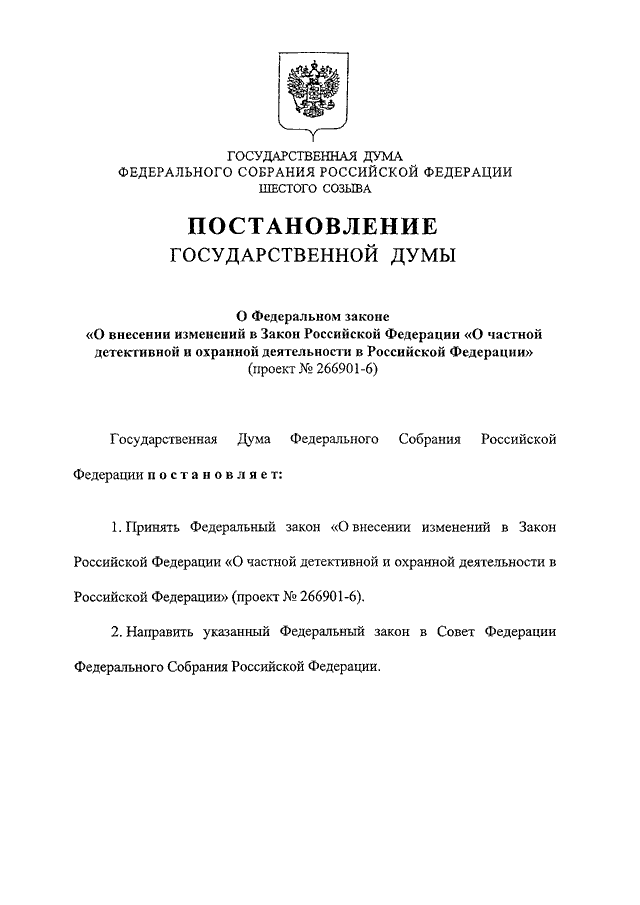 ГОСУДАРСТВЕННАЯ ДУМА
ФЕДЕРАЛЬНОГО СОБРАНИЯ РОССИЙСКОЙ ФЕДЕРАЦИИ
ШЕСТОГО СОЗЫВА

ПОСТАНОВЛЕНИЕ
ГОСУДАРСТВЕННОЙ ДУМЫ

О Федеральном законе
«О внесении изменений в Закон Российской Федерации «О частной детективной и охранной деятельности в Российской Федерации»
(проект № 266901-6)

Государственная Дума Федерального Собрания Российской Федерации постановляет:

1. Принять Федеральный закон «О внесении изменений в Закон Российской Федерации «О частной детективной и охранной деятельности в Российской Федерации» (проект № 266901-6).

2. Направить указанный Федеральный закон в Совет Федерации Федерального Собрания Российской Федерации.